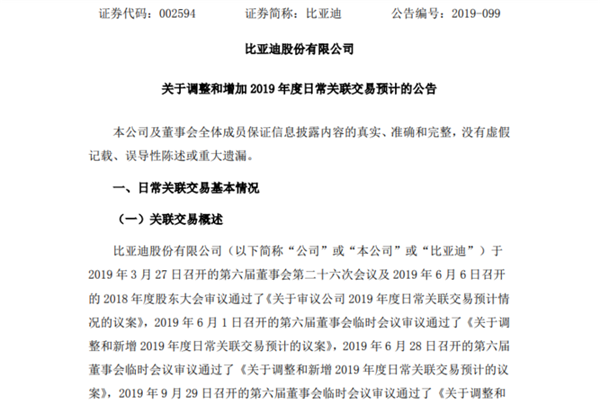 证券代码：002594　　证券简称：比亚迪　　公告编号：2019-099

比亚迪股份有限公司

关于调整和增加 2019 年度日常关联交易预计的公告

本公司及董事会全体成员保证信息披露内容的真实、准确和完整，没有虚假记载、误导性陈述或重大遗漏。

一、日常关联交易基本情况

（一）关联交易概述

比亚迪股份有限公司（以下简称“公司”或“本公司”或“比亚迪”）于 2019 年 3 月 27 日召开的第六届董事会第二十六次会议及 2019 年 6 月 6 日召开的 2018 年度股东大会审议通过了《关于审议公司 2019 年度日常关联交易预计情况的议案》，2019 年 6 月 1 日召开的第六届董事会临时会议审议通过了《关于调整和新增 2019 年度日常关联交易预计的议案》，2019 年 6 月 28 日召开的第六届董事会临时会议审议通过了《关于调整和新增 2019 年度日常关联交易预计的议案》，2019 年 9 月 29 日召开的第六届董事会临时会议审议通过了《关于调整和